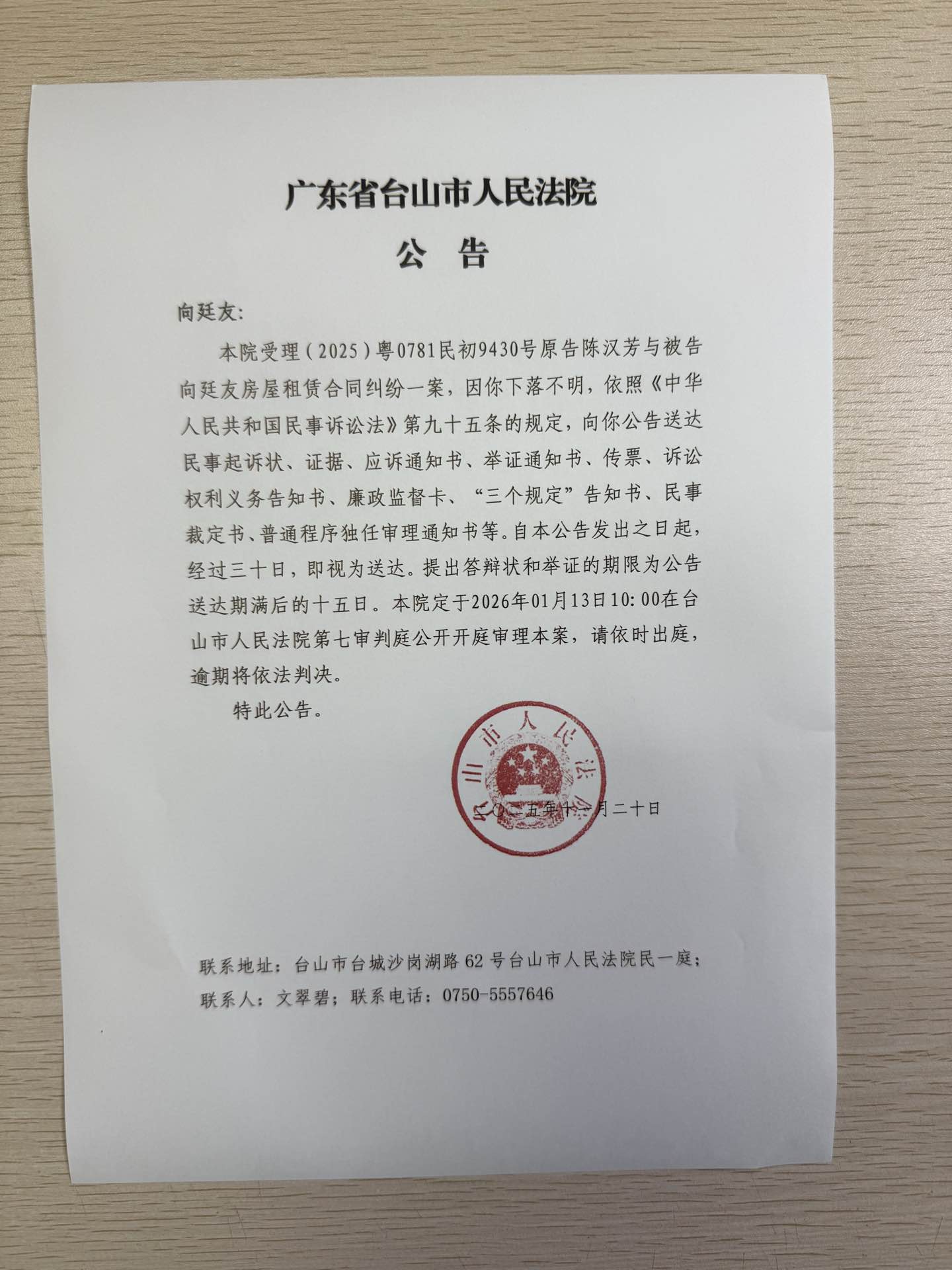 广东省台山市人民法院

公　告

向廷友:

本院受理（2025）粤0781民初9430号原告陈汉芳与被告向廷友房屋租赁合同纠纷一案，因你下落不明，依照《中华人民共和国民事诉讼法》第九十五条的规定，向你公告送达民事起诉状、证据、应诉通知书、举证通知书、传票、诉讼权利义务告知书、廉政监督卡、“三个规定”告知书、民事裁定书、普通程序独任审理通知书等。自本公告发出之日起，经过三十日，即视为送达。提出答辩状和举证的期限为公告送达期满后的十五日。本院定于2026年01月13日10:00在台山市人民法院第七审判庭公开开庭审理本案，请依时出庭，逾期将依法判决。

特此公告。

台山市人民法院

二〇二五年十一月二十日

联系地址：台山市台城沙岗湖路62号台山市人民法院民一庭；
联系人：文翠碧；联系电话：0750-5557646